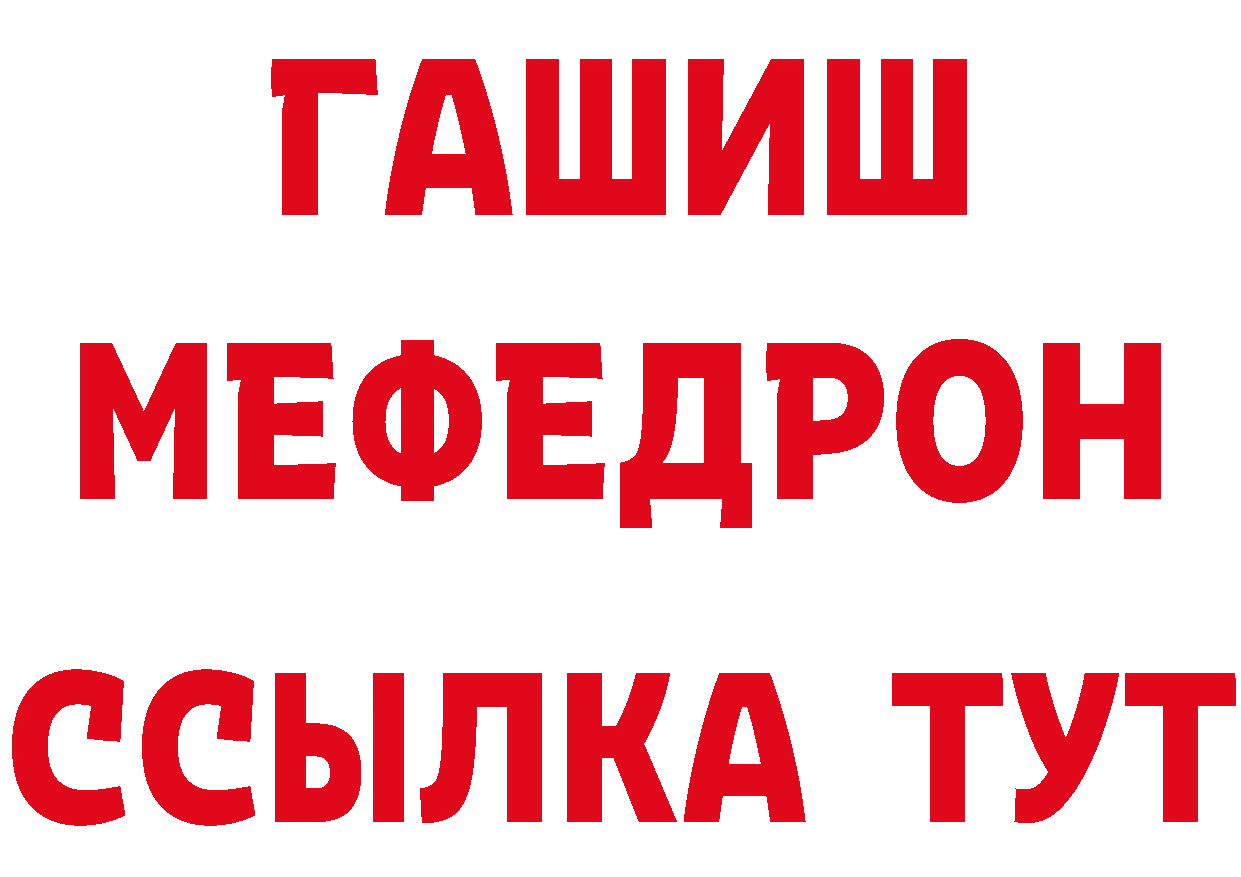 ГАШИШ
МЕФЕДРОН
ССЫЛКА ТУТ